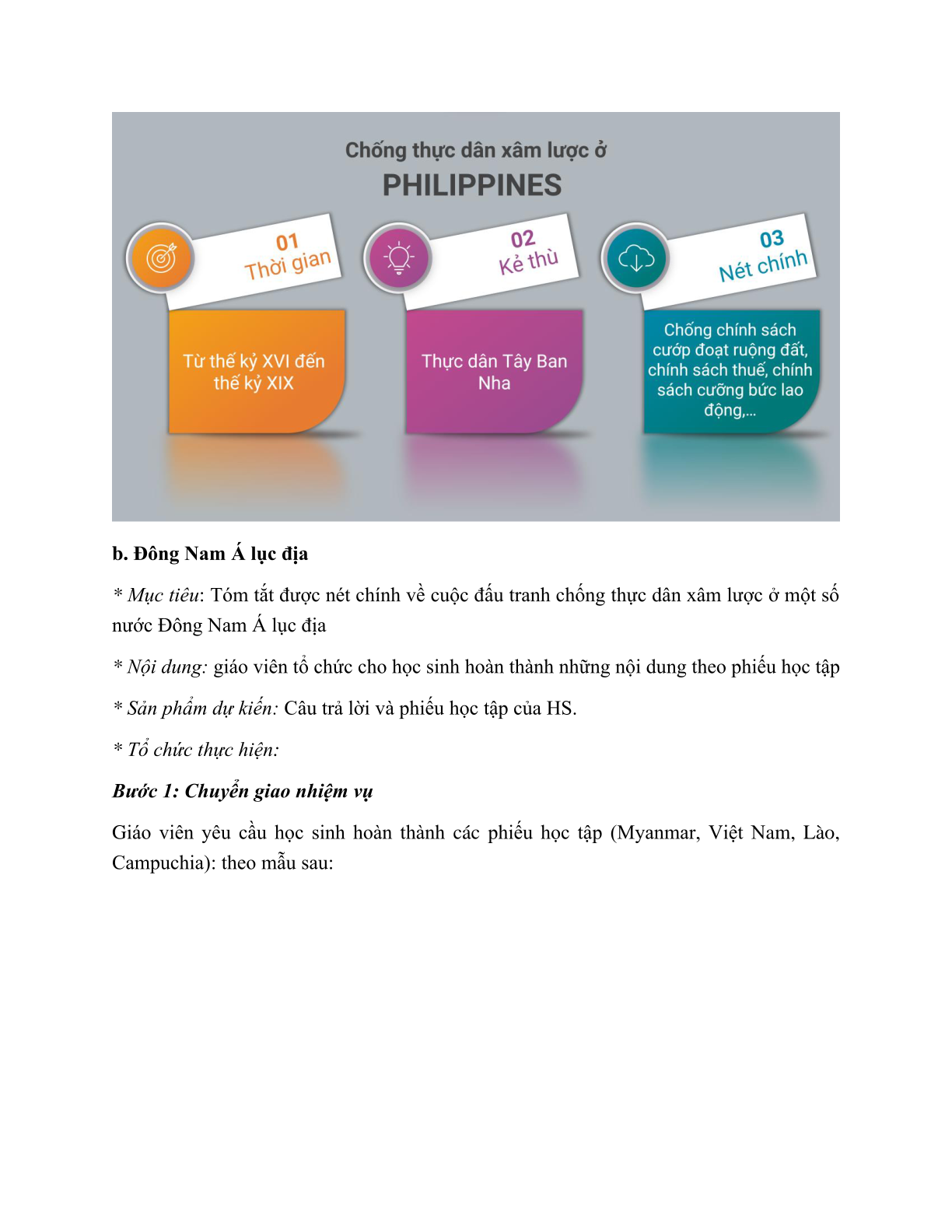 Chống thực dân xâm lược ở
PHILIPPINES

01
Thời gian

Từ thế kỷ XVI đến thế kỷ XIX

02
Kẻ thù

Thực dân Tây Ban Nha

03
Nét chính

Chống chính sách cướp đoạt ruộng đất, chính sách thuế, chính sách cưỡng bức lao động,...

b. Đông Nam Á lục địa

* Mục tiêu: Tóm tắt được nét chính về cuộc đấu tranh chống thực dân xâm lược ở một số nước Đông Nam Á lục địa

* Nội dung: giáo viên tổ chức cho học sinh hoàn thành những nội dung theo phiếu học tập

* Sản phẩm dự kiến: Câu trả lời và phiếu học tập của HS.

* Tổ chức thực hiện:

Bước 1: Chuyển giao nhiệm vụ

Giáo viên yêu cầu học sinh hoàn thành các phiếu học tập (Myanmar, Việt Nam, Lào, Campuchia): theo mẫu sau: